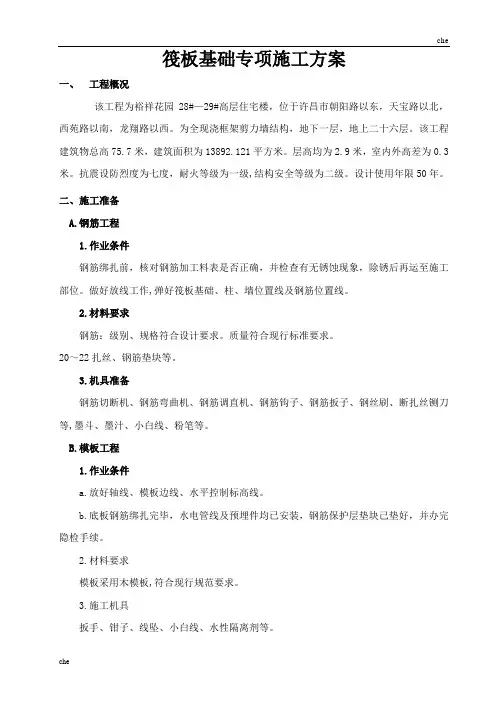 che

筏板基础专项施工方案

一、 工程概况

该工程为裕祥花园 28#—29#高层住宅楼，位于许昌市朝阳路以东，天宝路以北，西苑路以南，龙翔路以西。为全现浇框架剪力墙结构，地下一层，地上二十六层。该工程建筑物总高 75.7 米，建筑面积为 13892.121 平方米。层高均为 2.9 米，室内外高差为 0.3 米。抗震设防烈度为七度，耐火等级为一级，结构安全等级为二级。设计使用年限 50 年。

二、施工准备

A.钢筋工程

1.作业条件

钢筋绑扎前，核对钢筋加工料表是否正确，并检查有无锈蚀现象，除锈后再运至施工部位。做好放线工作，弹好筏板基础、柱、墙位置线及钢筋位置线。

2.材料要求

钢筋：级别、规格符合设计要求。质量符合现行标准要求。

20～22 扎丝、钢筋垫块等。

3.机具准备

钢筋切断机、钢筋弯曲机、钢筋调直机、钢筋钩子、钢筋扳子、钢丝刷、断扎丝铡刀等，墨斗、墨汁、小白线、粉笔等。

B.模板工程

1.作业条件

a.放好轴线、模板边线、水平控制标高线。

b.底板钢筋绑扎完毕，水电管线及预埋件均已安装，钢筋保护层垫块已垫好，并办完隐检手续。

2.材料要求

模板采用木模板，符合现行规范要求。

3.施工机具

扳手、钳子、线坠、小白线、水性隔离剂等。

che